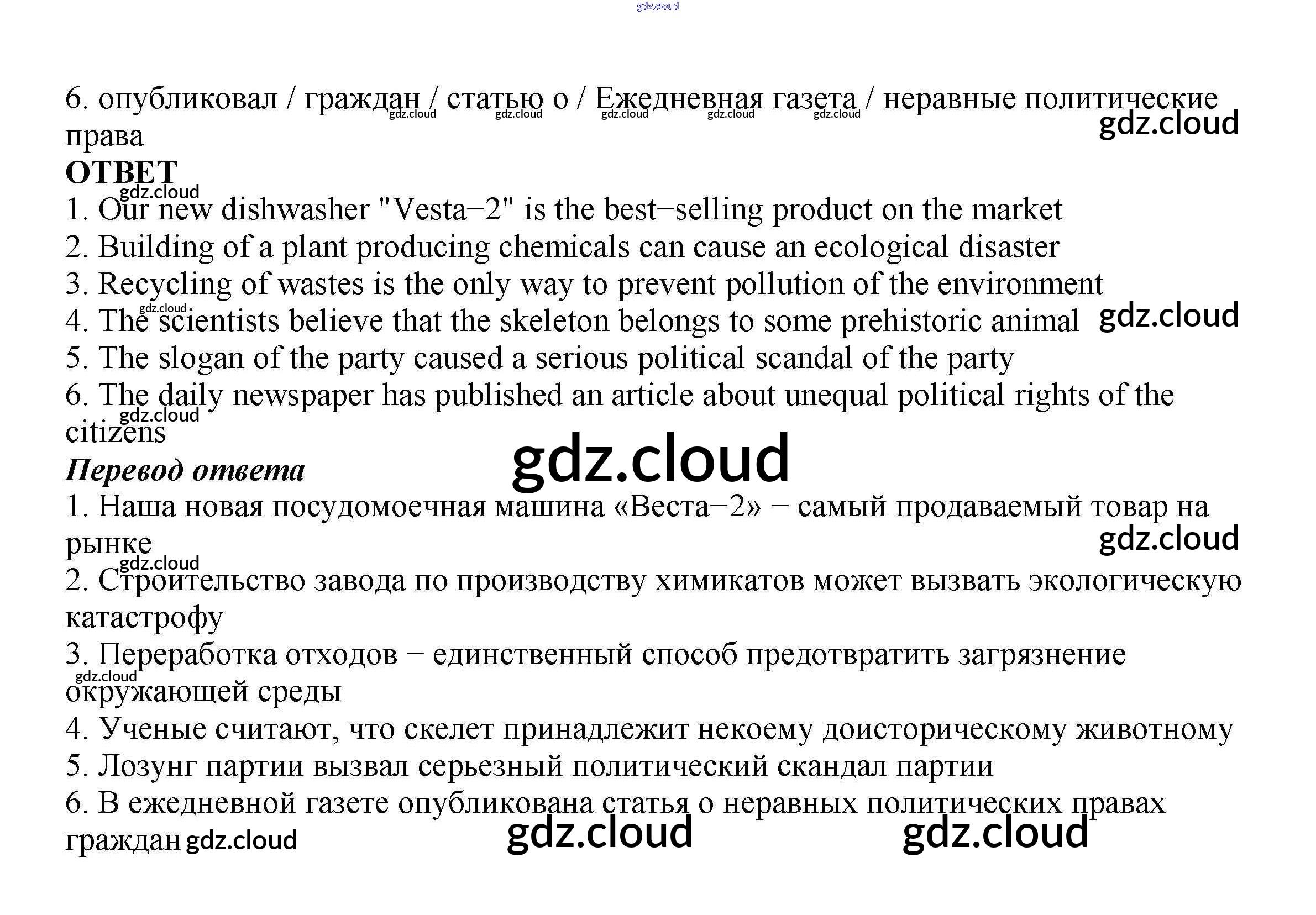 6. опубликовал / граждан / статью о / Ежедневная газета / неравные политические права

ОТВЕТ

1. Our new dishwasher "Vesta−2" is the best−selling product on the market
2. Building of a plant producing chemicals can cause an ecological disaster
3. Recycling of wastes is the only way to prevent pollution of the environment
4. The scientists believe that the skeleton belongs to some prehistoric animal
5. The slogan of the party caused a serious political scandal of the party
6. The daily newspaper has published an article about unequal political rights of the citizens

Перевод ответа

1. Наша новая посудомоечная машина «Веста−2» − самый продаваемый товар на рынке
2. Строительство завода по производству химикатов может вызвать экологическую катастрофу
3. Переработка отходов − единственный способ предотвратить загрязнение окружающей среды
4. Ученые считают, что скелет принадлежит некоему доисторическому животному
5. Лозунг партии вызвал серьезный политический скандал партии
6. В ежедневной газете опубликована статья о неравных политических правах граждан

gdz.cloud